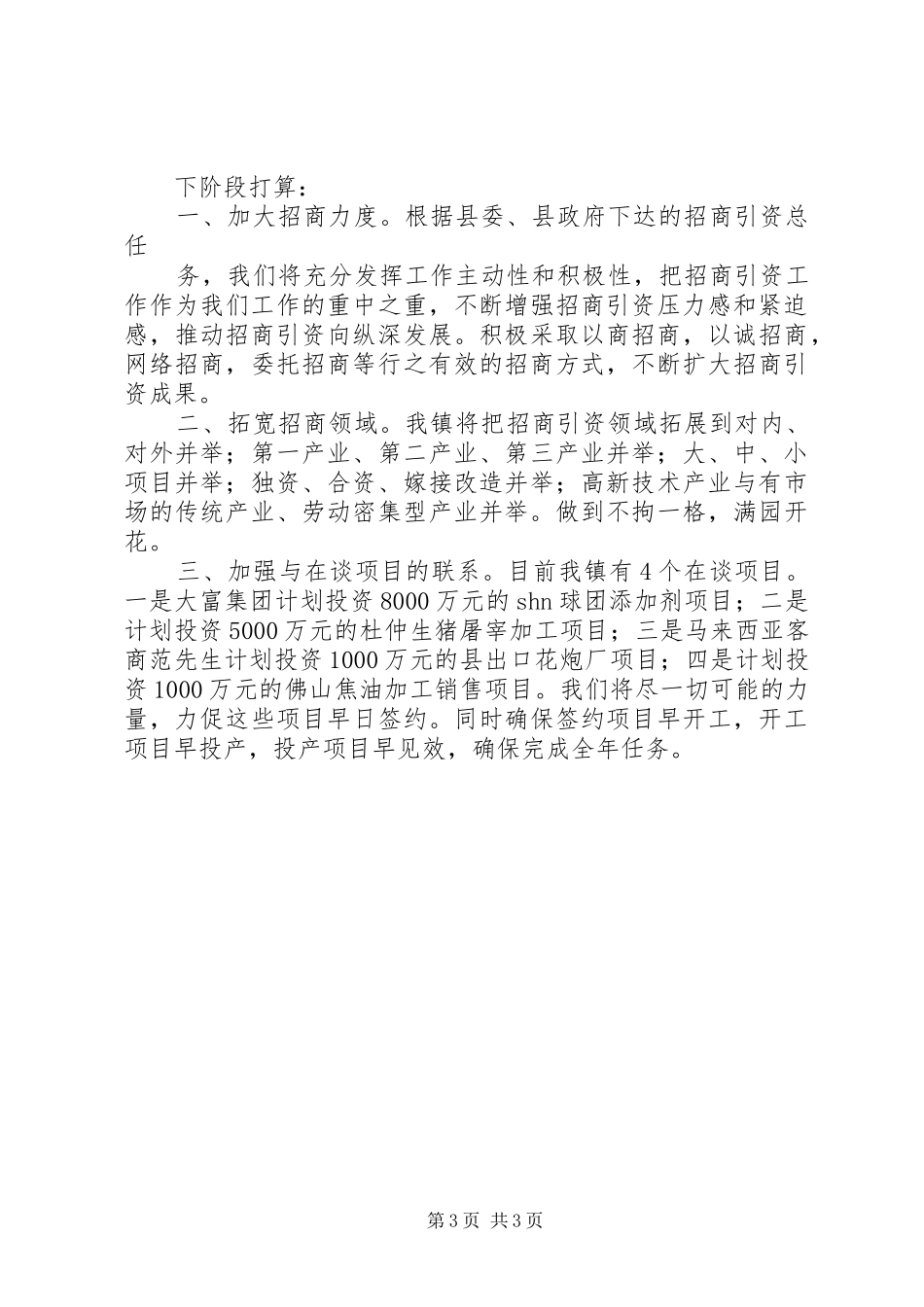 下阶段打算：

一、加大招商力度。根据县委、县政府下达的招商引资总任

务，我们将充分发挥工作主动性和积极性，把招商引资工作作为我们工作的重中之重，不断增强招商引资压力感和紧迫感，推动招商引资向纵深发展。积极采取以商招商，以诚招商，网络招商，委托招商等行之有效的招商方式，不断扩大招商引资成果。

二、拓宽招商领域。我镇将把招商引资领域拓展到对内、对外并举；第一产业、第二产业、第三产业并举；大、中、小项目并举；独资、合资、嫁接改造并举；高新技术产业与有市场的传统产业、劳动密集型产业并举。做到不拘一格，满园开花。

三、加强与在谈项目的联系。目前我镇有4个在谈项目。一是大富集团计划投资8000万元的shn球团添加剂项目；二是计划投资5000万元的杜仲生猪屠宰加工项目；三是马来西亚客商范先生计划投资1000万元的县出口花炮厂项目；四是计划投资1000万元的佛山焦油加工销售项目。我们将尽一切可能的力量，力促这些项目早日签约。同时确保签约项目早开工，开工项目早投产，投产项目早见效，确保完成全年任务。

第3页 共3页